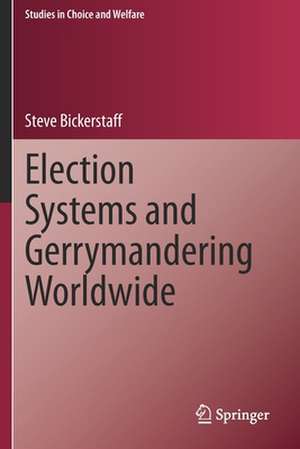 Studies in Choice and Welfare

Steve Bickerstaff

Election Systems and Gerrymandering Worldwide

Springer